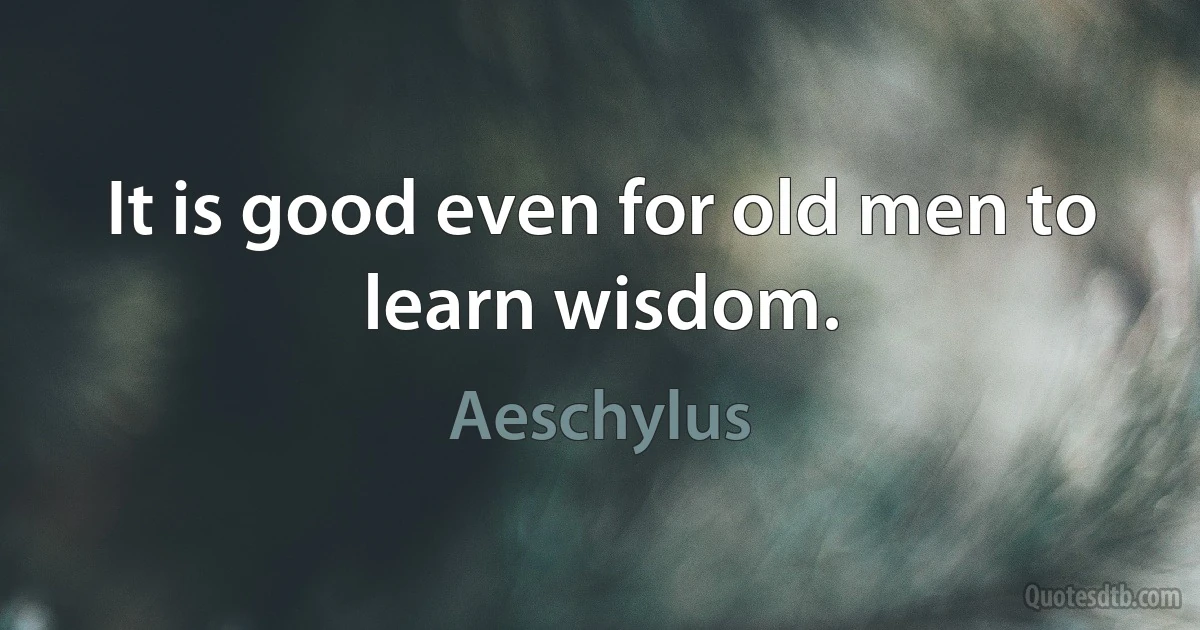 It is good even for old men to learn wisdom.

Aeschylus

Quotesdtb.com